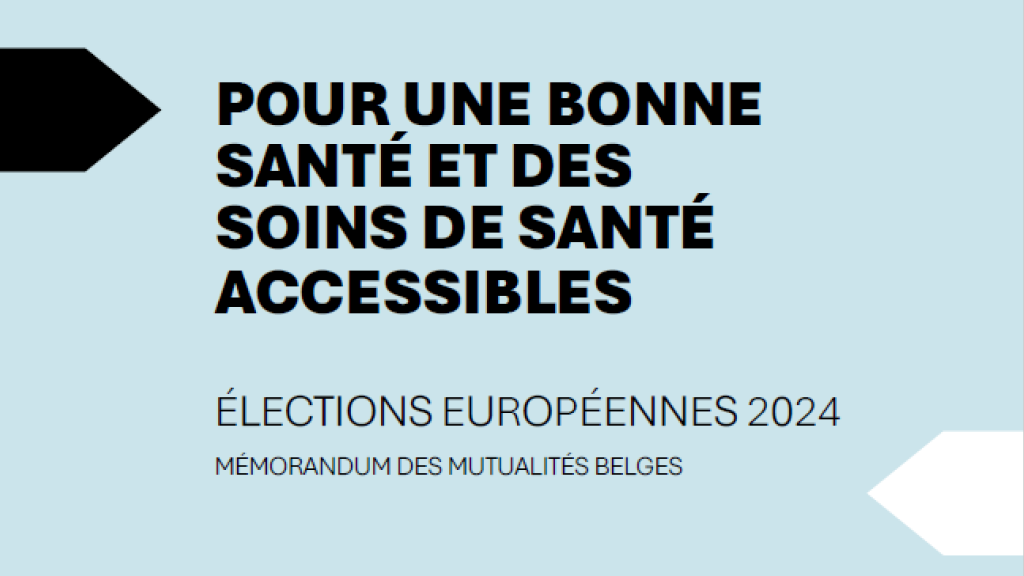 POUR UNE BONNE SANTÉ ET DES SOINS DE SANTÉ ACCESSIBLES

ÉLECTIONS EUROPÉENNES 2024

MÉMORANDUM DES MUTUALITÉS BELGES